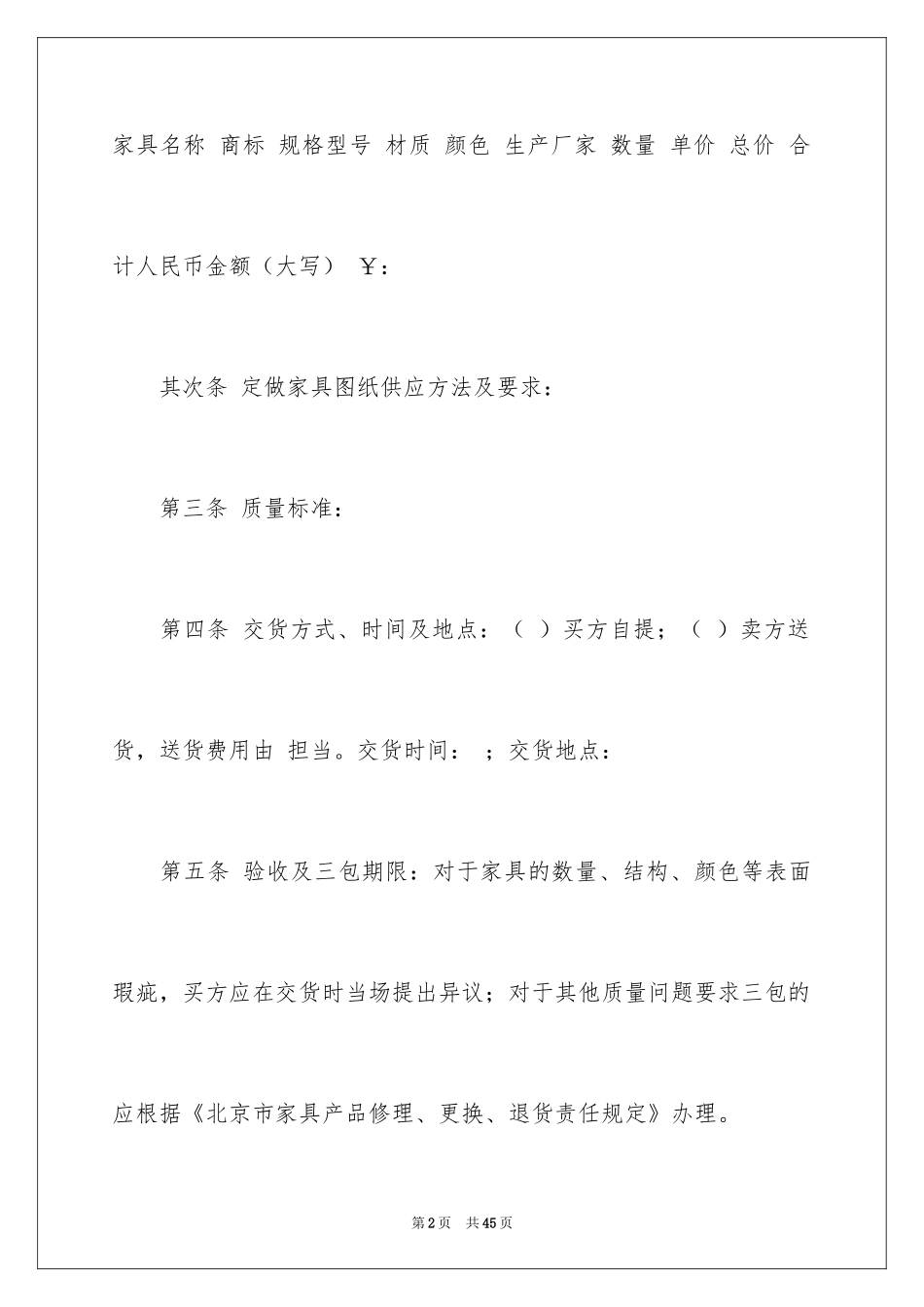 家具名称 商标 规格型号 材质 颜色 生产厂家 数量 单价 总价 合计人民币金额（大写） ￥：

其次条 定做家具图纸供应方法及要求：

第三条 质量标准：

第四条 交货方式、时间及地点：（ ）买方自提；（ ）卖方送货，送货费用由 担当。交货时间： ；交货地点：

第五条 验收及三包期限：对于家具的数量、结构、颜色等表面瑕疵，买方应在交货时当场提出异议；对于其他质量问题要求三包的应根据《北京市家具产品修理、更换、退货责任规定》办理。

第2页 共45页